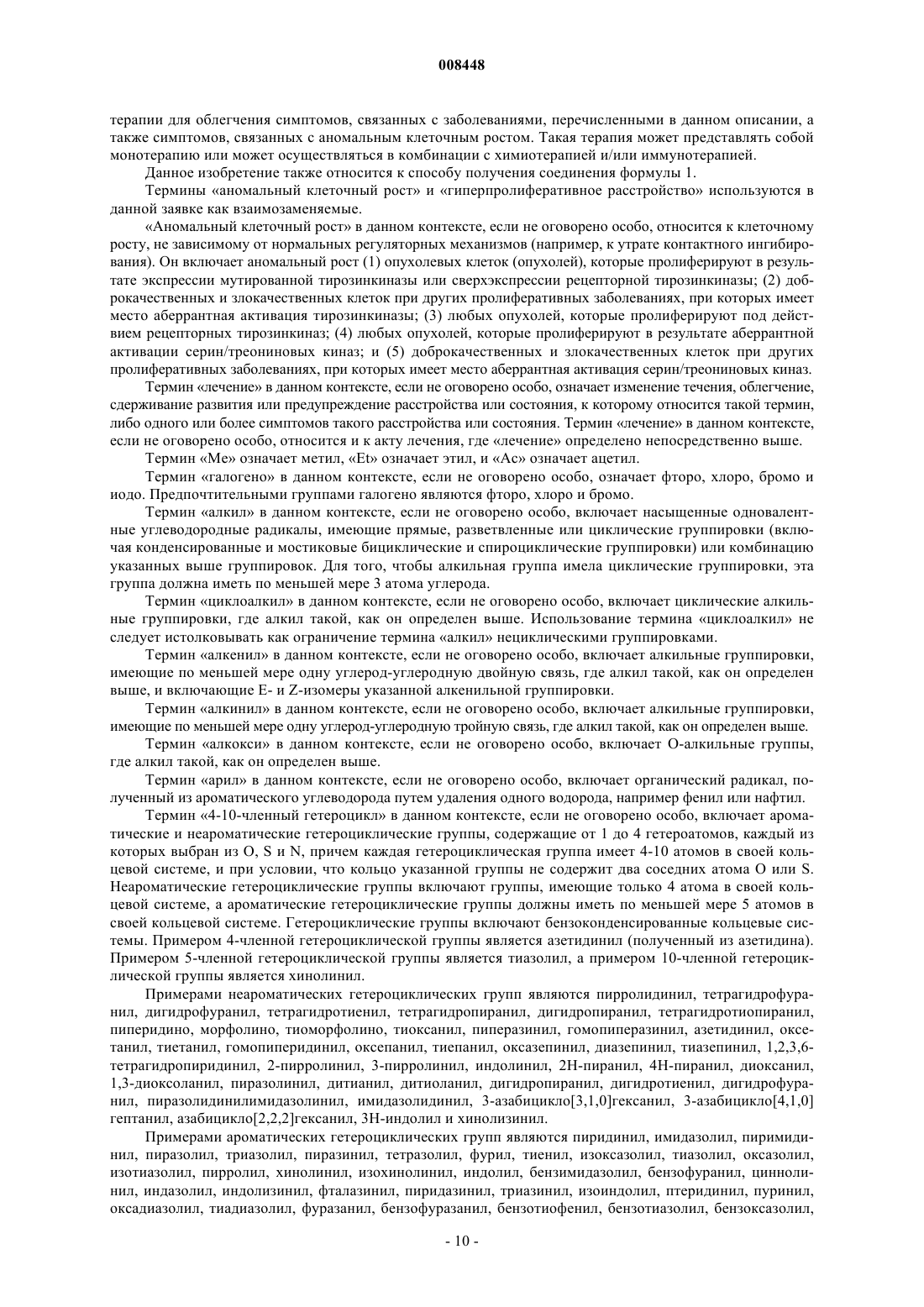 008448

терапии для облегчения симптомов, связанных с заболеваниями, перечисленными в данном описании, а также симптомов, связанных с аномальным клеточным ростом. Такая терапия может представлять собой монотерапию или может осуществляться в комбинации с химиотерапией и/или иммунотерапией.

Данное изобретение также относится к способу получения соединения формулы 1.

Термины «аномальный клеточный рост» и «гиперпролиферативное расстройство» используются в данной заявке как взаимозаменяемые.

«Аномальный клеточный рост» в данном контексте, если не оговорено особо, относится к клеточному росту, не зависимому от нормальных регуляторных механизмов (например, к утрате контактного ингибирования). Он включает аномальный рост (1) опухолевых клеток (опухолей), которые пролиферируют в результате экспрессии мутированной тирозинкиназы или сверхэкспрессии рецепторной тирозинкиназы; (2) доброкачественных и злокачественных клеток при других пролиферативных заболеваниях, при которых имеет место аберрантная активация тирозинкиназы; (3) любых опухолей, которые пролиферируют под действием рецепторных тирозинкиназ; (4) любых опухолей, которые пролиферируют в результате аберрантной активации серин/треониновых киназ; и (5) доброкачественных и злокачественных клеток при других пролиферативных заболеваниях, при которых имеет место аберрантная активация серин/треониновых киназ.

Термин «лечение» в данном контексте, если не оговорено особо, означает изменение течения, облегчение, сдерживание развития или предупреждение расстройства или состояния, к которому относится такой термин, либо одного или более симптомов такого расстройства или состояния. Термин «лечение» в данном контексте, если не оговорено особо, относится и к акту лечения, где «лечение» определено непосредственно выше.

Термин «Me» означает метил, «Et» означает этил, и «Ac» означает ацетил.

Термин «галогено» в данном контексте, если не оговорено особо, означает фторо, хлоро, бромо и иодо. Предпочтительными группами галогено являются фторо, хлоро и бромо.

Термин «алкил» в данном контексте, если не оговорено особо, включает насыщенные одновалентные углеводородные радикалы, имеющие прямые, разветвленные или циклические группировки (включая конденсированные и мостиковые бициклические и спироциклические группировки) или комбинацию указанных выше группировок. Для того, чтобы алкильная группа имела циклические группировки, эта группа должна иметь по меньшей мере 3 атома углерода.

Термин «циклоалкил» в данном контексте, если не оговорено особо, включает циклические алкильные группировки, где алкил такой, как он определен выше. Использование термина «циклоалкил» не следует истолковывать как ограничение термина «алкил» нециклическими группировками.

Термин «алкенил» в данном контексте, если не оговорено особо, включает алкильные группировки, имеющие по меньшей мере одну углерод-углеродную двойную связь, где алкил такой, как он определен выше, и включающие E- и Z-изомеры указанной алкенильной группировки.

Термин «алкинил» в данном контексте, если не оговорено особо, включает алкильные группировки, имеющие по меньшей мере одну углерод-углеродную тройную связь, где алкил такой, как он определен выше.

Термин «алкокси» в данном контексте, если не оговорено особо, включает O-алкильные группы, где алкил такой, как он определен выше.

Термин «арил» в данном контексте, если не оговорено особо, включает органический радикал, полученный из ароматического углеводорода путем удаления одного водорода, например фенил или нафтил.

Термин «4-10-членный гетероцикл» в данном контексте, если не оговорено особо, включает ароматические и неароматические гетероциклические группы, содержащие от 1 до 4 гетероатомов, каждый из которых выбран из O, S и N, причем каждая гетероциклическая группа имеет 4-10 атомов в своей кольцевой системе, и при условии, что кольцо указанной группы не содержит два соседних атома O или S. Неароматические гетероциклические группы включают группы, имеющие только 4 атома в своей кольцевой системе, а ароматические гетероциклические группы должны иметь по меньшей мере 5 атомов в своей кольцевой системе. Гетероциклические группы включают бензоконденсированные кольцевые системы. Примером 4-членной гетероциклической группы является азетидинил (полученный из азетидина). Примером 5-членной гетероциклической группы является тиазолил, а примером 10-членной гетероциклической группы является хинолинил.

Примерами неароматических гетероциклических групп являются пирролидинил, тетрагидрофуранил, дигидрофуранил, тетрагидротиенил, тетрагидропиранил, дигидропиранил, тетрагидротиопиранил, пиперидино, морфолино, тиоморфолино, тиоксанил, пиперазинил, гомопиперазинил, азетидинил, оксетанил, тиетанил, гомопиперидинил, оксепанил, тиепанил, оксазепинил, диазепинил, тиазепинил, 1,2,3,6-тетрагидропиридинил, 2-пирролинил, 3-пирролинил, индолинил, 2H-пиранил, 4H-пиранил, диоксанил, 1,3-диоксоланил, пиразолинил, дитианил, дитиоланил, дигидропиранил, дигидротиенил, дигидрофуранил, пиразолидинилимидазолинил, имидазолидинил, 3-азабицикло[3,1,0]гексанил, 3-азабицикло[4,1,0]гептанил, азабицикло[2,2,2]гексанил, 3H-индолил и хинолизинил.

Примерами ароматических гетероциклических групп являются пиридинил, имидазолил, пиримидинил, пиразолил, триазолил, пиразинил, тетразолил, фурил, тиенил, изоксазолил, тиазолил, оксазолил, изотиазолил, пирролил, хинолинил, изохинолинил, индолил, бензимидазолил, бензофуранил, циннолинил, индазолил, индолизинил, фталазинил, пиридазинил, триазинил, изоиндолил, птеридинил, пуринил, оксадиазолил, тиадиазолил, фуразанил, бензофуразанил, бензотиофенил, бензотиазолил, бензоксазолил,

- 10 -